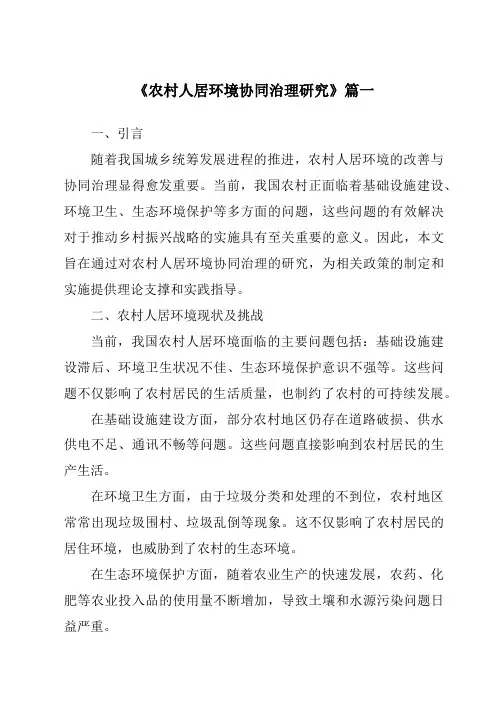 《农村人居环境协同治理研究》篇一

一、引言

随着我国城乡统筹发展进程的推进，农村人居环境的改善与协同治理显得愈发重要。当前，我国农村正面临着基础设施建设、环境卫生、生态环境保护等多方面的问题，这些问题的有效解决对于推动乡村振兴战略的实施具有至关重要的意义。因此，本文旨在通过对农村人居环境协同治理的研究，为相关政策的制定和实施提供理论支撑和实践指导。

二、农村人居环境现状及挑战

当前，我国农村人居环境面临的主要问题包括：基础设施建设滞后、环境卫生状况不佳、生态环境保护意识不强等。这些问题不仅影响了农村居民的生活质量，也制约了农村的可持续发展。

在基础设施建设方面，部分农村地区仍存在道路破损、供水供电不足、通讯不畅等问题。这些问题直接影响到农村居民的生产生活。

在环境卫生方面，由于垃圾分类和处理的不到位，农村地区常常出现垃圾围村、垃圾乱倒等现象。这不仅影响了农村居民的居住环境，也威胁到了农村的生态环境。

在生态环境保护方面，随着农业生产的快速发展，农药、化肥等农业投入品的使用量不断增加，导致土壤和水源污染问题日益严重。